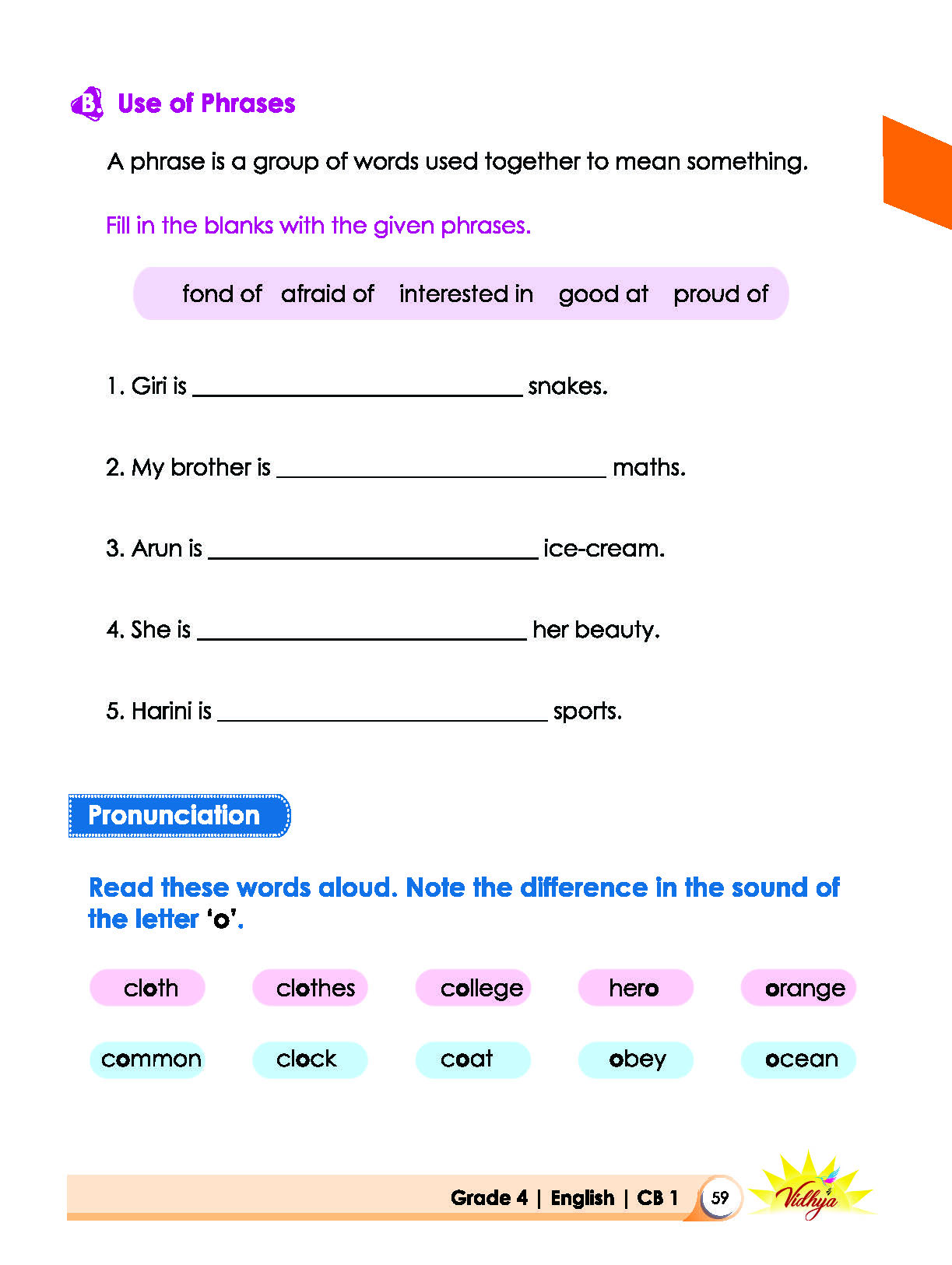 B. Use of Phrases

A phrase is a group of words used together to mean something.

Fill in the blanks with the given phrases.

fond of   afraid of   interested in   good at   proud of

1. Giri is ____ snakes.

2. My brother is ____ maths.

3. Arun is ____ ice-cream.

4. She is ____ her beauty.

5. Harini is ____ sports.

Pronunciation

Read these words aloud. Note the difference in the sound of the letter 'o'.

cloth   clothes   college   hero   orange

common   clock   coat   obey   ocean

Grade 4 | English | CB 1   59   Vidhya